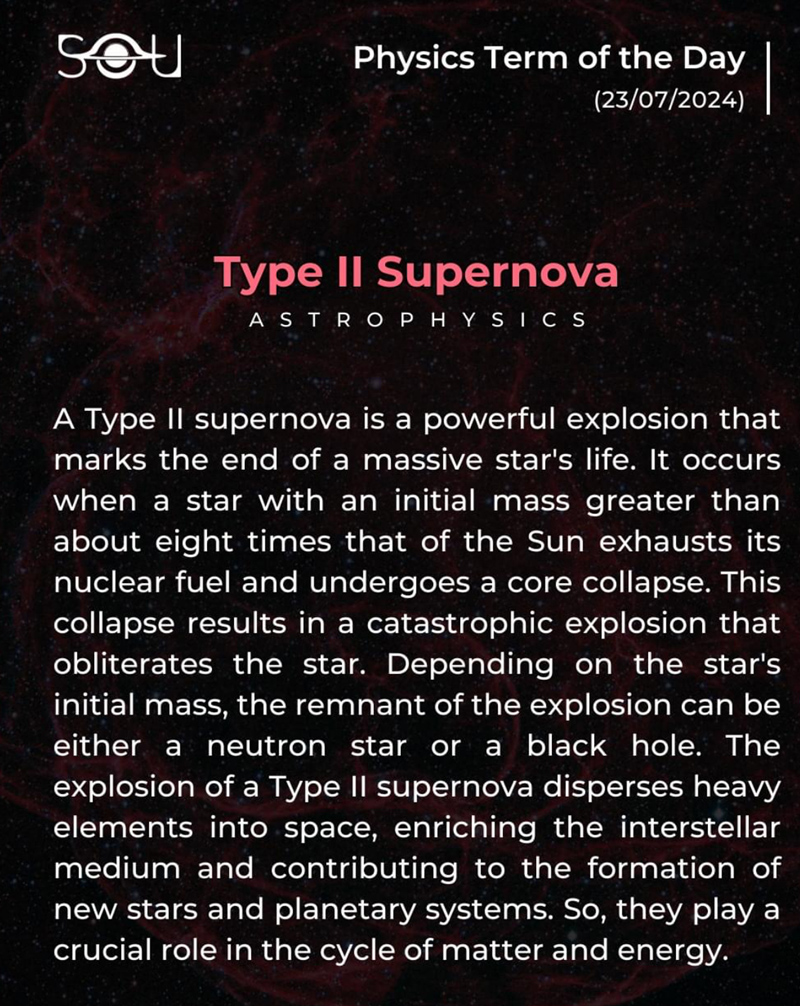 SOU

Physics Term of the Day
(23/07/2024)

Type II Supernova
ASTROPHYSICS

A Type II supernova is a powerful explosion that marks the end of a massive star's life. It occurs when a star with an initial mass greater than about eight times that of the Sun exhausts its nuclear fuel and undergoes a core collapse. This collapse results in a catastrophic explosion that obliterates the star. Depending on the star's initial mass, the remnant of the explosion can be either a neutron star or a black hole. The explosion of a Type II supernova disperses heavy elements into space, enriching the interstellar medium and contributing to the formation of new stars and planetary systems. So, they play a crucial role in the cycle of matter and energy.